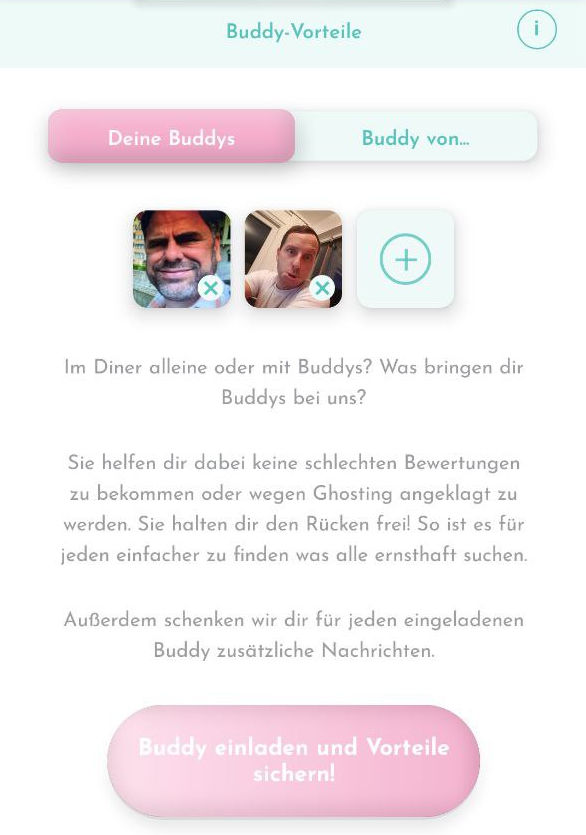 Buddy-Vorteile

i

Deine Buddys

Buddy von...

Im Diner alleine oder mit Buddys? Was bringen dir Buddys bei uns?

Sie helfen dir dabei keine schlechten Bewertungen zu bekommen oder wegen Ghosting angeklagt zu werden. Sie halten dir den Rücken frei! So ist es für jeden einfacher zu finden was alle ernsthaft suchen.

Außerdem schenken wir dir für jeden eingeladenen Buddy zusätzliche Nachrichten.

Buddy einladen und Vorteile sichern!